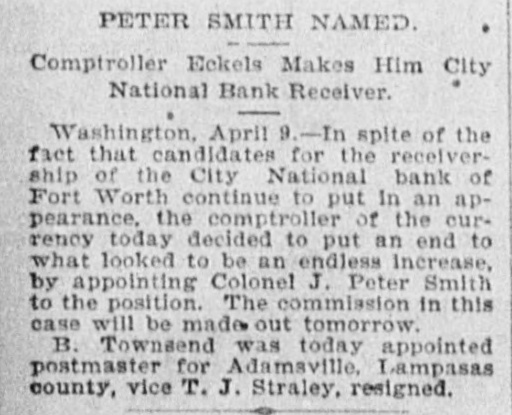 PETER SMITH NAMED.

Comptroller Eckels Makes Him City National Bank Receiver.

Washington, April 9.—In spite of the fact that candidates for the receivership of the City National bank of Fort Worth continue to put in an appearance, the comptroller of the currency today decided to put an end to what looked to be an endless increase, by appointing Colonel J. Peter Smith to the position. The commission in this case will be made out tomorrow.

B. Townsend was today appointed postmaster for Adamsville, Lampasas county, vice T. J. Straley, resigned.